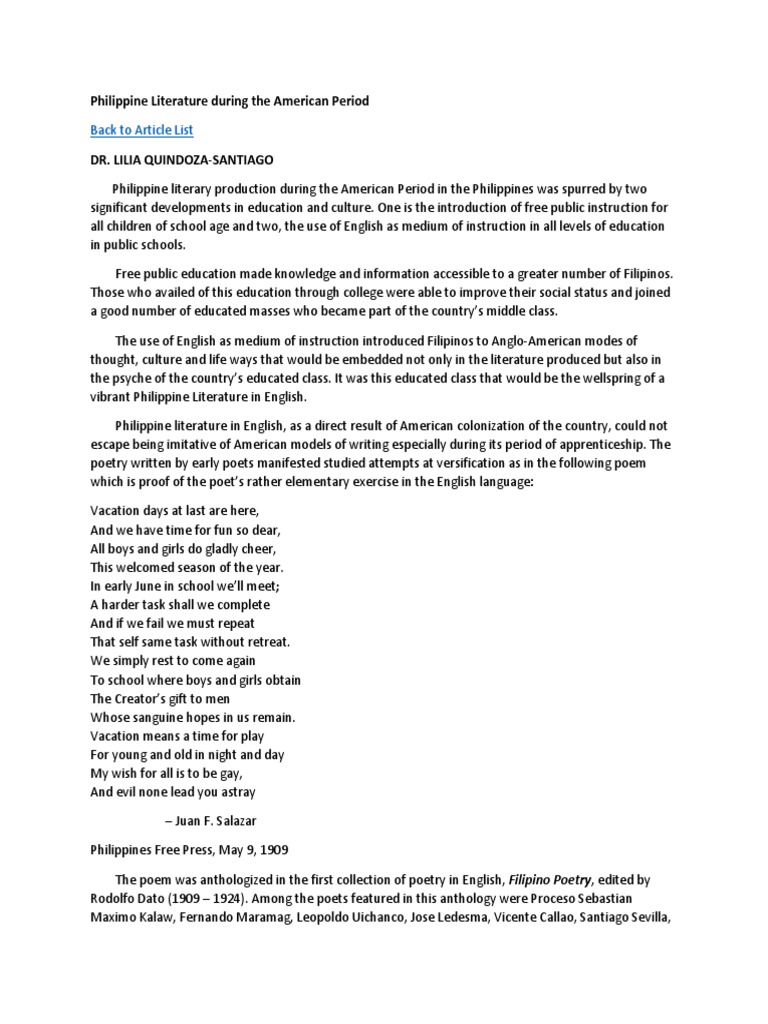 Philippine Literature during the American Period

Back to Article List

DR. LILIA QUINDOZA-SANTIAGO

Philippine literary production during the American Period in the Philippines was spurred by two significant developments in education and culture. One is the introduction of free public instruction for all children of school age and two, the use of English as medium of instruction in all levels of education in public schools.

Free public education made knowledge and information accessible to a greater number of Filipinos. Those who availed of this education through college were able to improve their social status and joined a good number of educated masses who became part of the country's middle class.

The use of English as medium of instruction introduced Filipinos to Anglo-American modes of thought, culture and life ways that would be embedded not only in the literature produced but also in the psyche of the country's educated class. It was this educated class that would be the wellspring of a vibrant Philippine Literature in English.

Philippine literature in English, as a direct result of American colonization of the country, could not escape being imitative of American models of writing especially during its period of apprenticeship. The poetry written by early poets manifested studied attempts at versification as in the following poem which is proof of the poet's rather elementary exercise in the English language:

Vacation days at last are here,
And we have time for fun so dear,
All boys and girls do gladly cheer,
This welcomed season of the year.
In early June in school we'll meet;
A harder task shall we complete
And if we fail we must repeat
That self same task without retreat.
We simply rest to come again
To school where boys and girls obtain
The Creator's gift to men
Whose sanguine hopes in us remain.
Vacation means a time for play
For young and old in night and day
My wish for all is to be gay,
And evil none lead you astray

– Juan F. Salazar

Philippines Free Press, May 9, 1909

The poem was anthologized in the first collection of poetry in English, Filipino Poetry, edited by Rodolfo Dato (1909 – 1924). Among the poets featured in this anthology were Proceso Sebastian Maximo Kalaw, Fernando Maramag, Leopoldo Uichanco, Jose Ledesma, Vicente Callao, Santiago Sevilla,